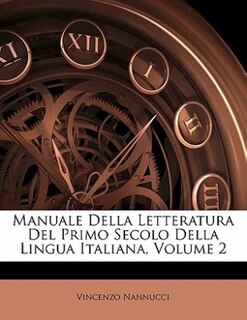 XI XII I II III

Manuale Della Letteratura Del Primo Secolo Della Lingua Italiana, Volume 2

Vincenzo Nannucci